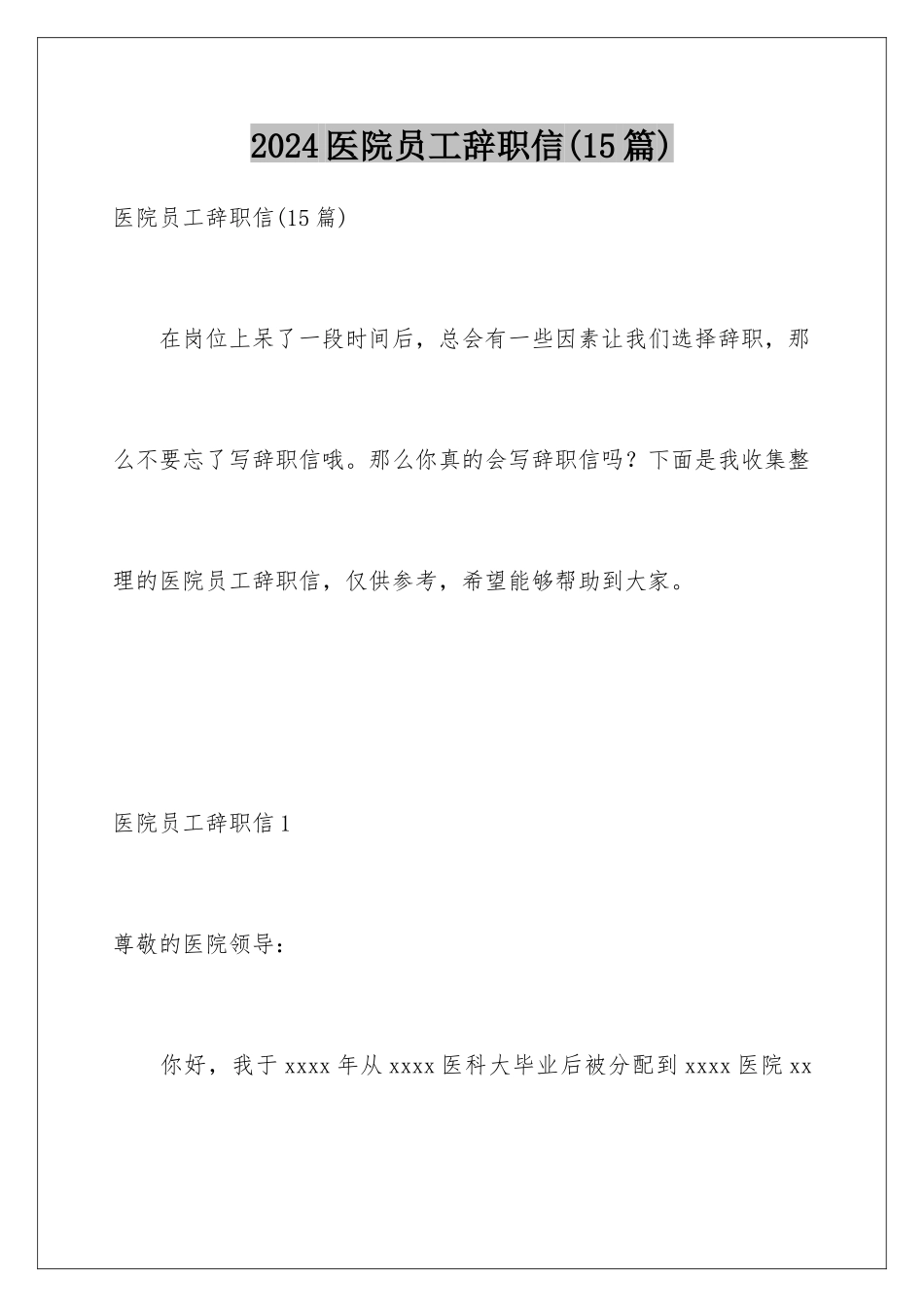 2024医院员工辞职信(15篇)

医院员工辞职信(15篇)

在岗位上呆了一段时间后，总会有一些因素让我们选择辞职，那么不要忘了写辞职信哦。那么你真的会写辞职信吗？下面是我收集整理的医院员工辞职信，仅供参考，希望能够帮助到大家。

医院员工辞职信1

尊敬的医院领导：

你好，我于xxxx年从xxxx医科大毕业后被分配到xxxx医院xx